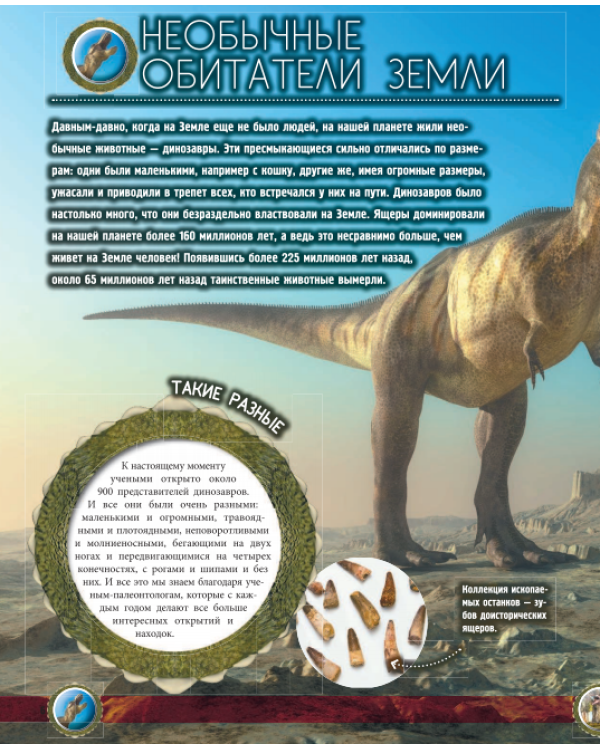 НЕОБЫЧНЫЕ
ОБИТАТЕЛИ ЗЕМЛИ

Давным-давно, когда на Земле еще не было людей, на нашей планете жили необычные животные — динозавры. Эти пресмыкающиеся сильно отличались по размерам: одни были маленькими, например с кошку, другие же, имея огромные размеры, ужасали и приводили в трепет всех, кто встречался у них на пути. Динозавров было настолько много, что они безраздельно властвовали на Земле. Ящеры доминировали на нашей планете более 160 миллионов лет, а ведь это несравнимо больше, чем живет на Земле человек! Появившись более 225 миллионов лет назад, около 65 миллионов лет назад таинственные животные вымерли.

ТАКИЕ РАЗНЫЕ

К настоящему моменту учеными открыто около 900 представителей динозавров. И все они были очень разными: маленькими и огромными, травоядными и плотоядными, неповоротливыми и молниеносными, бегающими на двух ногах и передвигающимися на четырех конечностях, с рогами и шипами и без них. И все это мы знаем благодаря ученым-палеонтологам, которые с каждым годом делают все больше интересных открытий и находок.

Коллекция ископаемых останков — зубов доисторических ящеров.